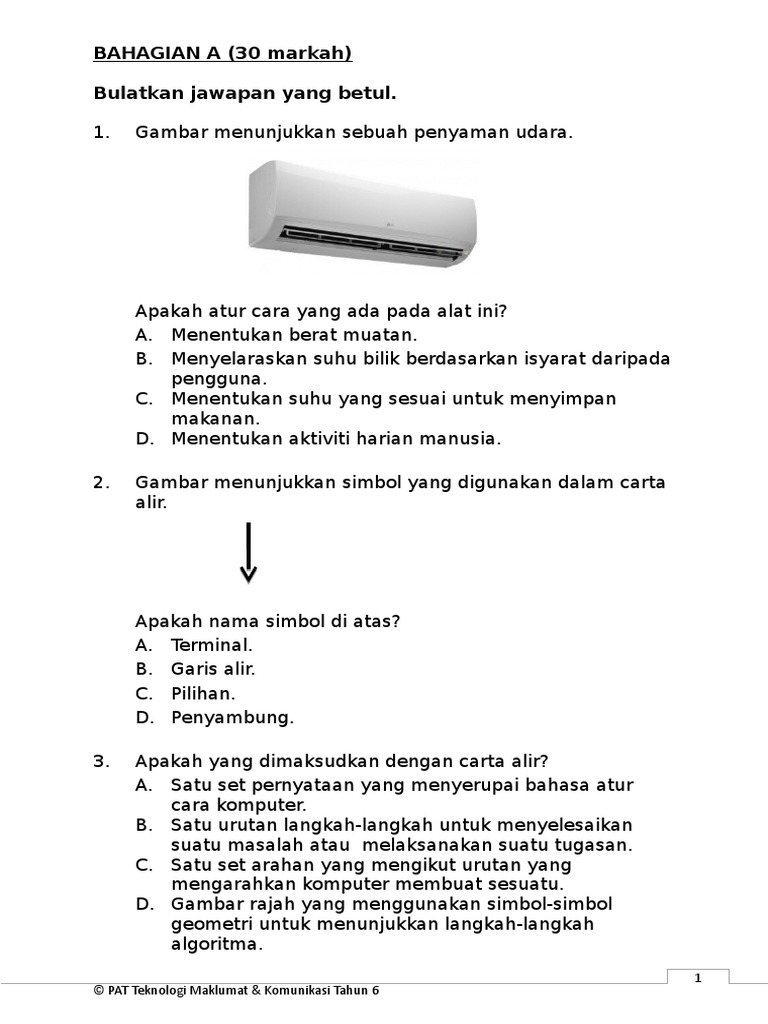 BAHAGIAN A (30 markah)

Bulatkan jawapan yang betul.

1. Gambar menunjukkan sebuah penyaman udara.

Apakah atur cara yang ada pada alat ini?
A. Menentukan berat muatan.
B. Menyelaraskan suhu bilik berdasarkan isyarat daripada pengguna.
C. Menentukan suhu yang sesuai untuk menyimpan makanan.
D. Menentukan aktiviti harian manusia.

2. Gambar menunjukkan simbol yang digunakan dalam carta alir.

Apakah nama simbol di atas?
A. Terminal.
B. Garis alir.
C. Pilihan.
D. Penyambung.

3. Apakah yang dimaksudkan dengan carta alir?
A. Satu set pernyataan yang menyerupai bahasa atur cara komputer.
B. Satu urutan langkah-langkah untuk menyelesaikan suatu masalah atau melaksanakan suatu tugasan.
C. Satu set arahan yang mengikut urutan yang mengarahkan komputer membuat sesuatu.
D. Gambar rajah yang menggunakan simbol-simbol geometri untuk menunjukkan langkah-langkah algoritma.

1

© PAT Teknologi Maklumat & Komunikasi Tahun 6